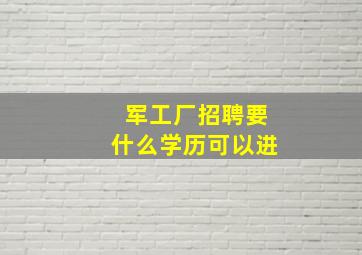 军工厂招聘要
什么学历可以进